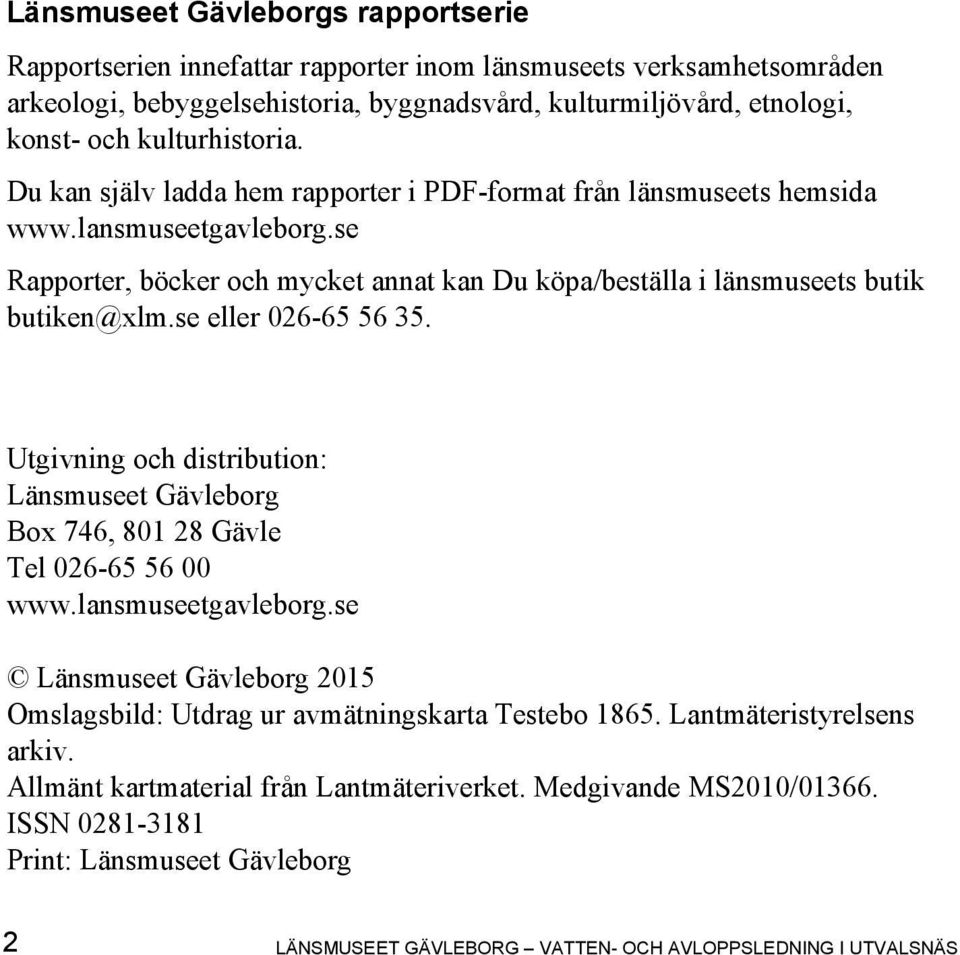 Länsmuseet Gävleborgs rapportserie

Rapportserien innefattar rapporter inom länsmuseets verksamhetsområden arkeologi, bebyggelsehistoria, byggnadsvård, kulturmiljövård, etnologi, konst- och kulturhistoria.

Du kan själv ladda hem rapporter i PDF-format från länsmuseets hemsida www.lansmuseetgavleborg.se

Rapporter, böcker och mycket annat kan Du köpa/beställa i länsmuseets butik butiken@xlm.se eller 026-65 56 35.

Utgivning och distribution:
Länsmuseet Gävleborg
Box 746, 801 28 Gävle
Tel 026-65 56 00
www.lansmuseetgavleborg.se

© Länsmuseet Gävleborg 2015
Omslagsbild: Utdrag ur avmätningskarta Testebo 1865. Lantmäteristyrelsens arkiv.
Allmänt kartmaterial från Lantmäteriverket. Medgivande MS2010/01366.
ISSN 0281-3181
Print: Länsmuseet Gävleborg

2 LÄNSMUSEET GÄVLEBORG – VATTEN- OCH AVLOPPSLEDNING I UTVALSNÄS